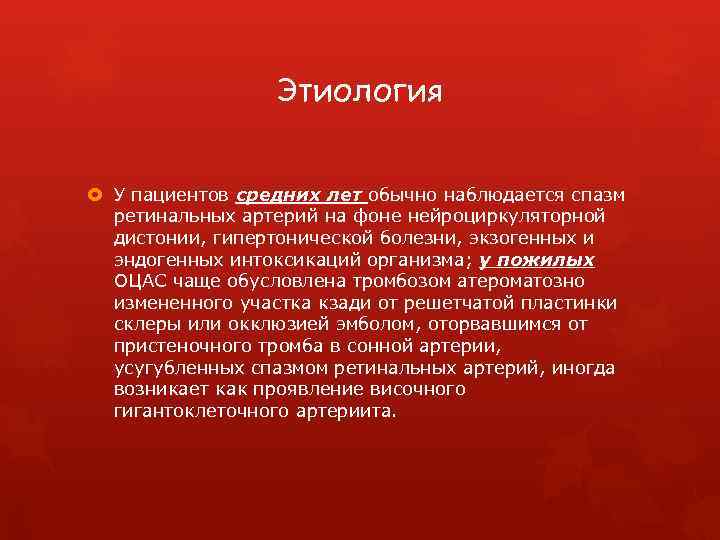 Этиология

У пациентов средних лет обычно наблюдается спазм ретинальных артерий на фоне нейроциркуляторной дистонии, гипертонической болезни, экзогенных и эндогенных интоксикаций организма; у пожилых ОЦАС чаще обусловлена тромбозом атероматозно измененного участка кзади от решетчатой пластинки склеры или окклюзией эмболом, оторвавшимся от пристеночного тромба в сонной артерии, усугубленных спазмом ретинальных артерий, иногда возникает как проявление височного гигантоклеточного артериита.